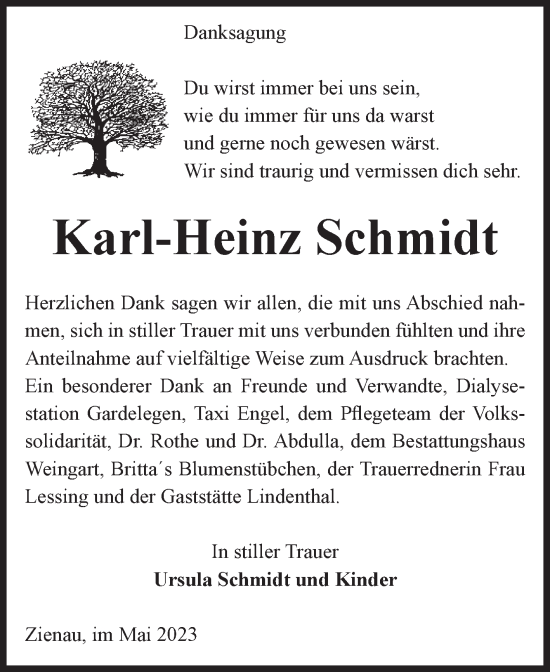 Danksagung

Du wirst immer bei uns sein,
wie du immer für uns da warst
und gerne noch gewesen wärst.
Wir sind traurig und vermissen dich sehr.

Karl-Heinz Schmidt

Herzlichen Dank sagen wir allen, die mit uns Abschied nahmen, sich in stiller Trauer mit uns verbunden fühlten und ihre Anteilnahme auf vielfältige Weise zum Ausdruck brachten. Ein besonderer Dank an Freunde und Verwandte, Dialysestation Gardelegen, Taxi Engel, dem Pflegeteam der Volkssolidarität, Dr. Rothe und Dr. Abdulla, dem Bestattungshaus Weingart, Britta´s Blumenstübchen, der Trauerrednerin Frau Lessing und der Gaststätte Lindenthal.

In stiller Trauer
Ursula Schmidt und Kinder

Zienau, im Mai 2023